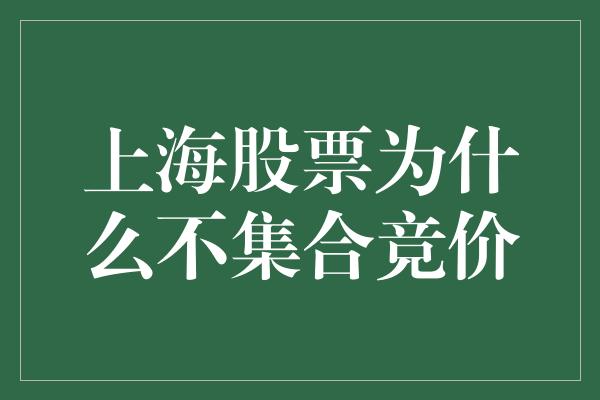 上海股票为什么不集合竞价